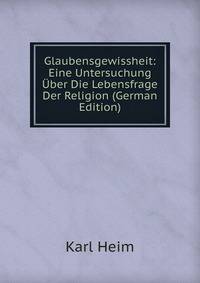 Glaubensgewissheit: Eine Untersuchung Über Die Lebensfrage Der Religion (German Edition)

Karl Heim